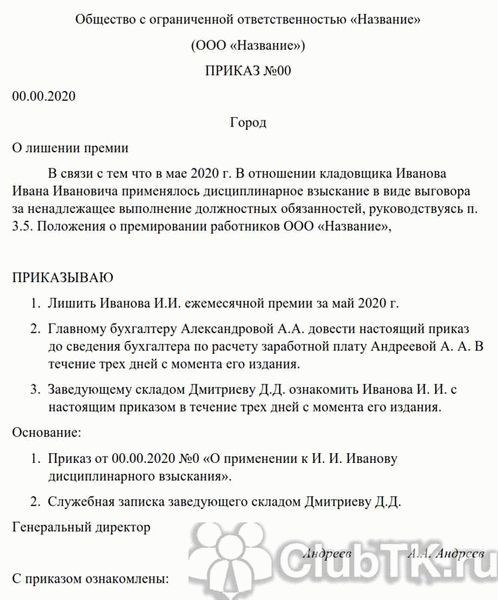 Общество с ограниченной ответственностью «Название»

(ООО «Название»)

ПРИКАЗ №00

00.00.2020

Город

О лишении премии

В связи с тем что в мае 2020 г. В отношении кладовщика Иванова Ивана Ивановича применялось дисциплинарное взыскание в виде выговора за ненадлежащее выполнение должностных обязанностей, руководствуясь п. 3.5. Положения о премировании работников ООО «Название»,

ПРИКАЗЫВАЮ

1. Лишить Иванова И.И. ежемесячной премии за май 2020 г.

2. Главному бухгалтеру Александровой А.А. довести настоящий приказ до сведения бухгалтера по расчету заработной плату Андреевой А. А. В течение трех дней с момента его издания.

3. Заведующему складом Дмитриеву Д.Д. ознакомить Иванова И. И. с настоящим приказом в течение трех дней с момента его издания.

Основание:

1. Приказ от 00.00.2020 №0 «О применении к И. И. Иванову дисциплинарного взыскания».

2. Служебная записка заведующего складом Дмитриеву Д.Д.

Генеральный директор

Андреев А.А. Андреев

ClubTK.ru

С приказом ознакомлены: